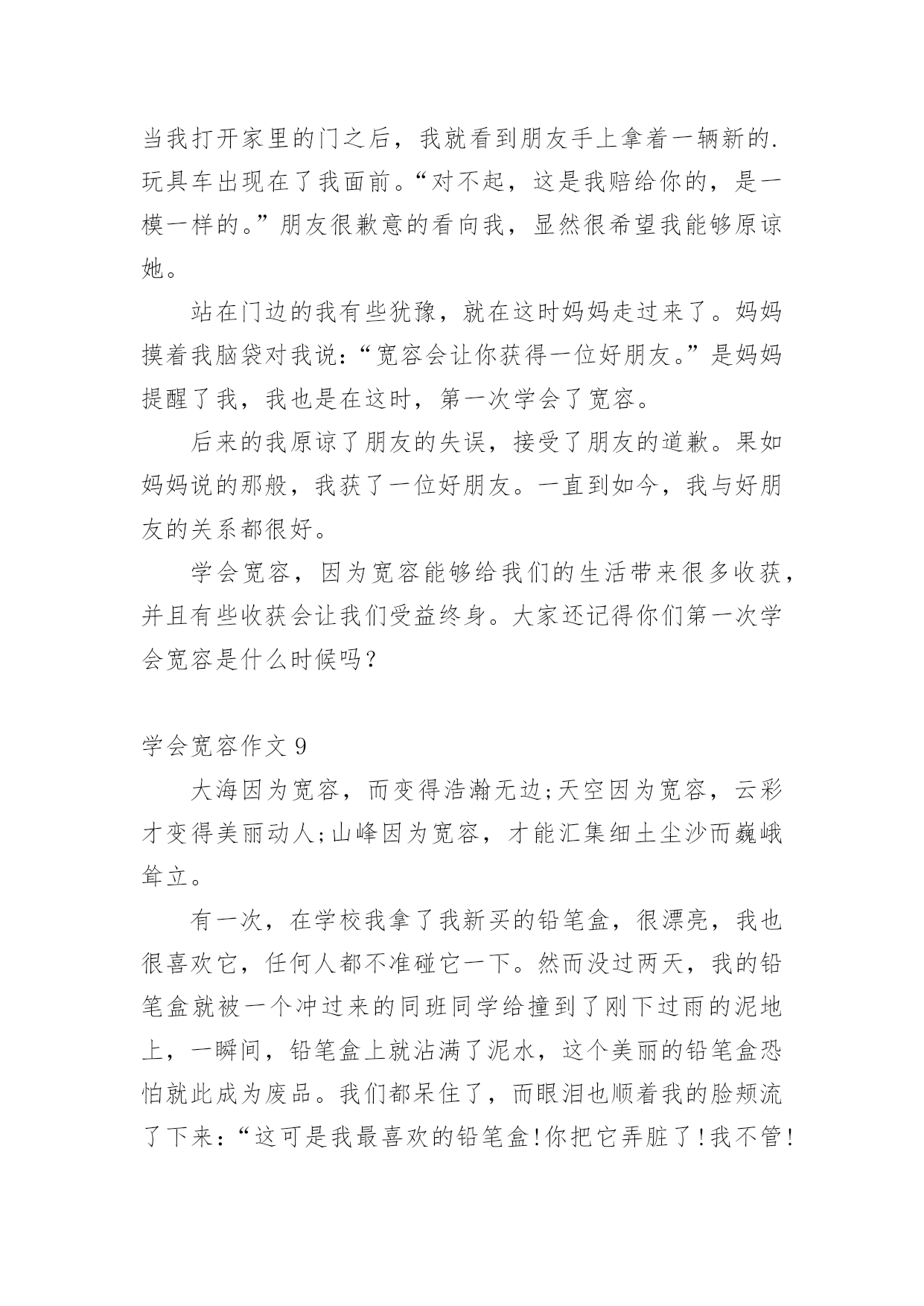 当我打开家里的门之后，我就看到朋友手上拿着一辆新的.玩具车出现在了我面前。“对不起，这是我赔给你的，是一模一样的。”朋友很歉意的看向我，显然很希望我能够原谅她。

站在门边的我有些犹豫，就在这时妈妈走过来了。妈妈摸着我脑袋对我说：“宽容会让你获得一位好朋友。”是妈妈提醒了我，我也是在这时，第一次学会了宽容。

后来的我原谅了朋友的失误，接受了朋友的道歉。果如妈妈说的那般，我获了一位好朋友。一直到如今，我与好朋友的关系都很好。

学会宽容，因为宽容能够给我们的生活带来很多收获，并且有些收获会让我们受益终身。大家还记得你们第一次学会宽容是什么时候吗？

学会宽容作文 9

大海因为宽容，而变得浩瀚无边;天空因为宽容，云彩才变得美丽动人;山峰因为宽容，才能汇集细土尘沙而巍峨耸立。

有一次，在学校我拿了我新买的铅笔盒，很漂亮，我也很喜欢它，任何人都不准碰它一下。然而没过两天，我的铅笔盒就被一个冲过来的同班同学给撞到了刚下过雨的泥地上，一瞬间，铅笔盒上就沾满了泥水，这个美丽的铅笔盒恐怕就此成为废品。我们都呆住了，而眼泪也顺着我的脸颊流了下来：“这可是我最喜欢的铅笔盒!你把它弄脏了!我不管!